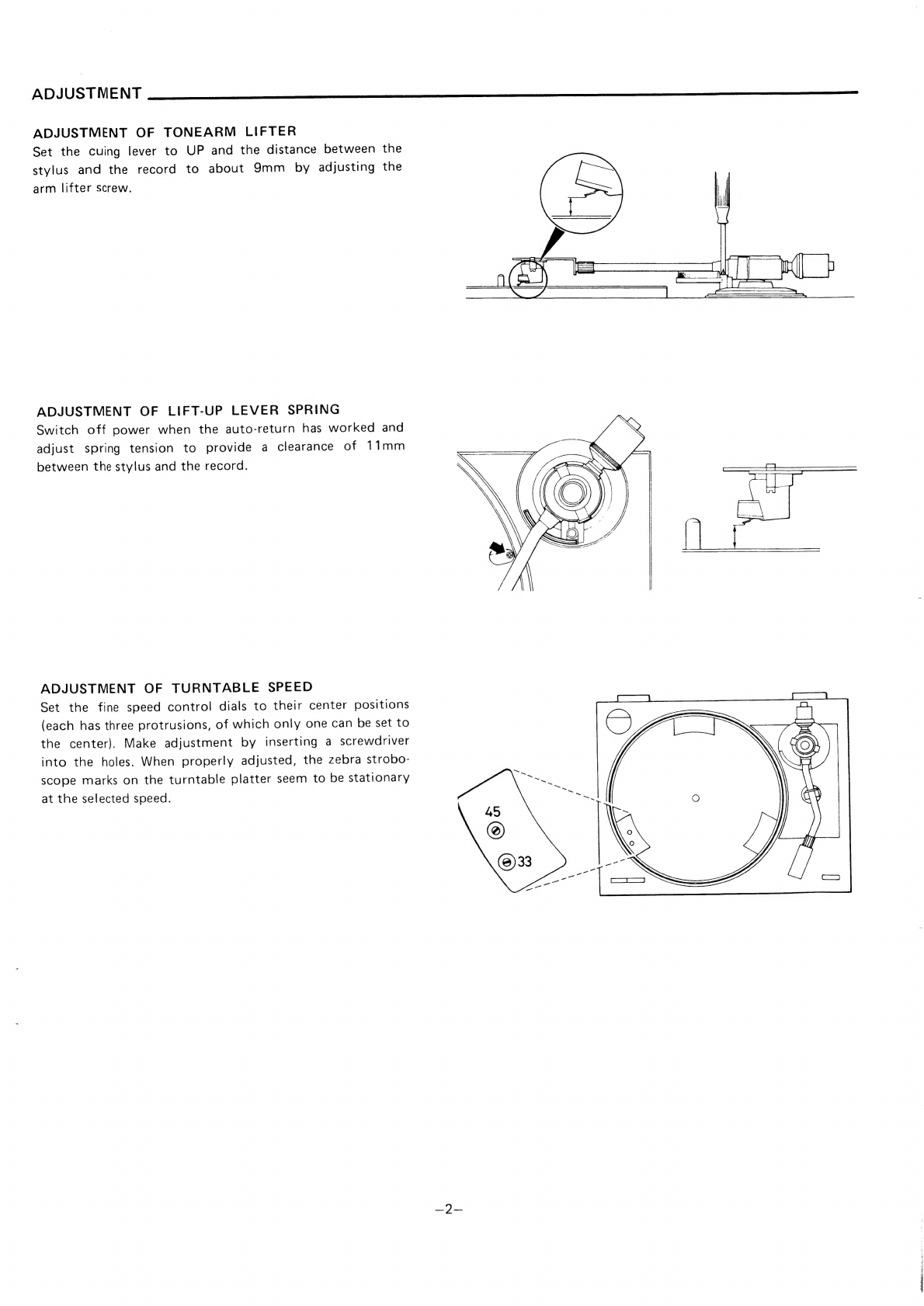 ADJUSTMENT

ADJUSTMENT OF TONEARM LIFTER
Set the cuing lever to UP and the distance between the stylus and the record to about 9mm by adjusting the arm lifter screw.

ADJUSTMENT OF LIFT-UP LEVER SPRING
Switch off power when the auto-return has worked and adjust spring tension to provide a clearance of 11mm between the stylus and the record.

ADJUSTMENT OF TURNTABLE SPEED
Set the fine speed control dials to their center positions (each has three protrusions, of which only one can be set to the center). Make adjustment by inserting a screwdriver into the holes. When properly adjusted, the zebra stroboscope marks on the turntable platter seem to be stationary at the selected speed.

45

33

–2–